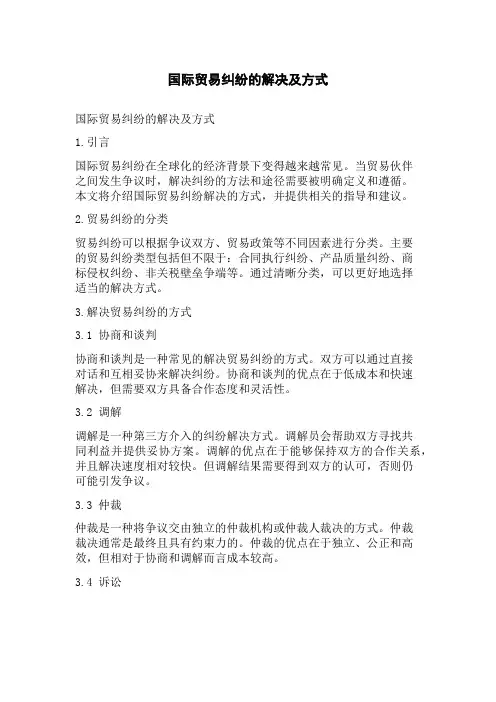 国际贸易纠纷的解决及方式

国际贸易纠纷的解决及方式

1.引言

国际贸易纠纷在全球化的经济背景下变得越来越常见。当贸易伙伴之间发生争议时，解决纠纷的方法和途径需要被明确定义和遵循。本文将介绍国际贸易纠纷解决的方式，并提供相关的指导和建议。

2.贸易纠纷的分类

贸易纠纷可以根据争议双方、贸易政策等不同因素进行分类。主要的贸易纠纷类型包括但不限于：合同执行纠纷、产品质量纠纷、商标侵权纠纷、非关税壁垒争端等。通过清晰分类，可以更好地选择适当的解决方式。

3.解决贸易纠纷的方式

3.1 协商和谈判

协商和谈判是一种常见的解决贸易纠纷的方式。双方可以通过直接对话和互相妥协来解决纠纷。协商和谈判的优点在于低成本和快速解决，但需要双方具备合作态度和灵活性。

3.2 调解

调解是一种第三方介入的纠纷解决方式。调解员会帮助双方寻找共同利益并提供妥协方案。调解的优点在于能够保持双方的合作关系，并且解决速度相对较快。但调解结果需要得到双方的认可，否则仍可能引发争议。

3.3 仲裁

仲裁是一种将争议交由独立的仲裁机构或仲裁人裁决的方式。仲裁裁决通常是最终且具有约束力的。仲裁的优点在于独立、公正和高效，但相对于协商和调解而言成本较高。

3.4 诉讼